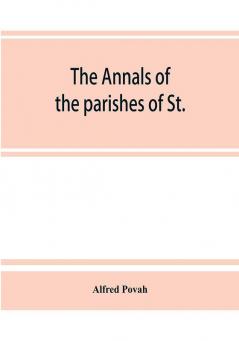 The Annals of the parishes of St.

Alfred Povah